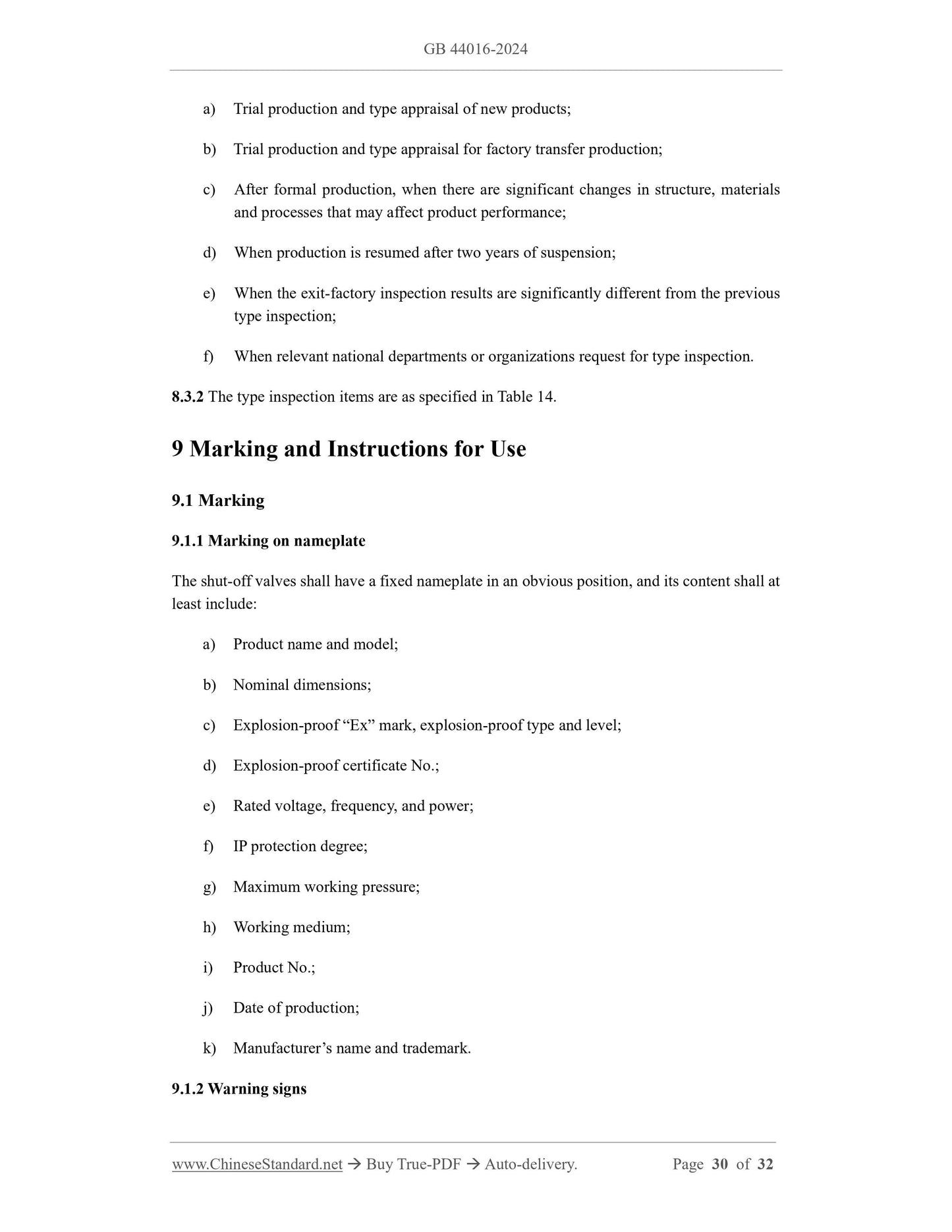 GB 44016-2024

a) Trial production and type appraisal of new products;

b) Trial production and type appraisal for factory transfer production;

c) After formal production, when there are significant changes in structure, materials and processes that may affect product performance;

d) When production is resumed after two years of suspension;

e) When the exit-factory inspection results are significantly different from the previous type inspection;

f) When relevant national departments or organizations request for type inspection.

8.3.2 The type inspection items are as specified in Table 14.

9 Marking and Instructions for Use

9.1 Marking

9.1.1 Marking on nameplate

The shut-off valves shall have a fixed nameplate in an obvious position, and its content shall at least include:

a) Product name and model;

b) Nominal dimensions;

c) Explosion-proof “Ex” mark, explosion-proof type and level;

d) Explosion-proof certificate No.;

e) Rated voltage, frequency, and power;

f) IP protection degree;

g) Maximum working pressure;

h) Working medium;

i) Product No.;

j) Date of production;

k) Manufacturer’s name and trademark.

9.1.2 Warning signs

www.ChineseStandard.net → Buy True-PDF → Auto-delivery. Page 30 of 32